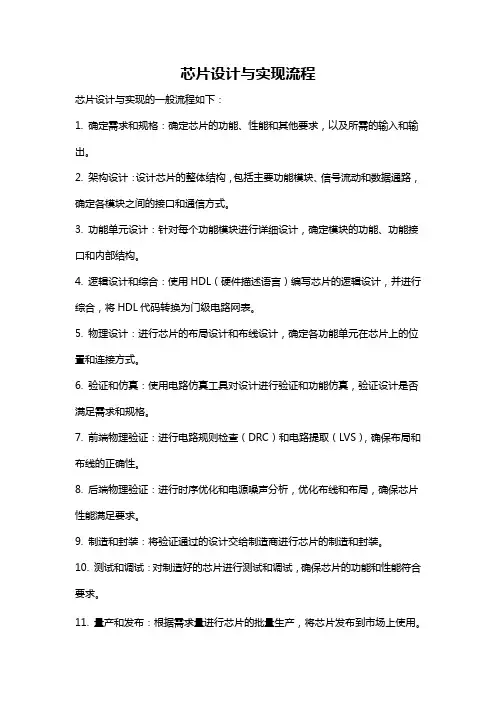 芯片设计与实现流程

芯片设计与实现的一般流程如下：

1. 确定需求和规格：确定芯片的功能、性能和其他要求，以及所需的输入和输出。

2. 架构设计：设计芯片的整体结构，包括主要功能模块、信号流动和数据通路，确定各模块之间的接口和通信方式。

3. 功能单元设计：针对每个功能模块进行详细设计，确定模块的功能、功能接口和内部结构。

4. 逻辑设计和综合：使用 HDL（硬件描述语言）编写芯片的逻辑设计，并进行综合，将 HDL 代码转换为门级电路网表。

5. 物理设计：进行芯片的布局设计和布线设计，确定各功能单元在芯片上的位置和连接方式。

6. 验证和仿真：使用电路仿真工具对设计进行验证和功能仿真，验证设计是否满足需求和规格。

7. 前端物理验证：进行电路规则检查（DRC）和电路提取（LVS），确保布局和布线的正确性。

8. 后端物理验证：进行时序优化和电源噪声分析，优化布线和布局，确保芯片性能满足要求。

9. 制造和封装：将验证通过的设计交给制造商进行芯片的制造和封装。

10. 测试和调试：对制造好的芯片进行测试和调试，确保芯片的功能和性能符合要求。

11. 量产和发布：根据需求量进行芯片的批量生产，将芯片发布到市场上使用。